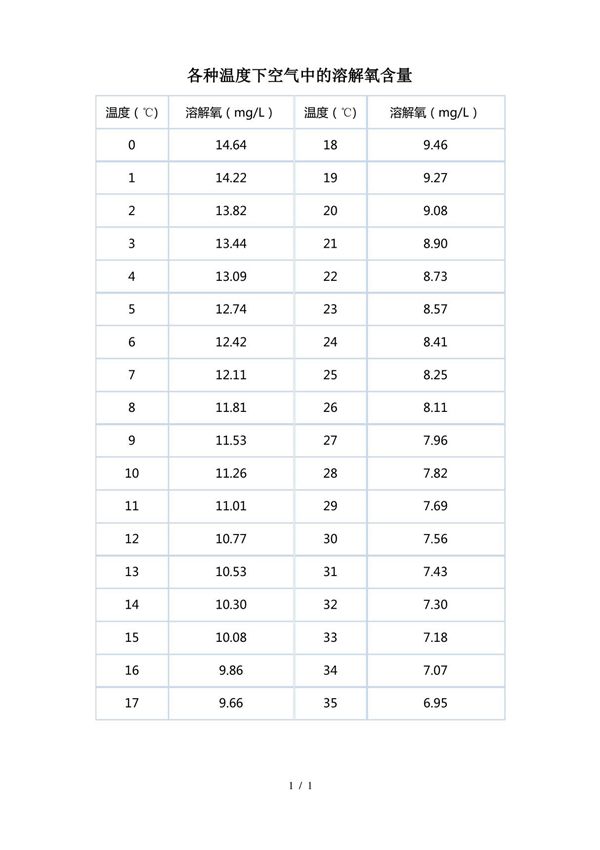 各种温度下空气中的溶解氧含量

| 温度（℃） | 溶解氧（mg/L） | 温度（℃） | 溶解氧（mg/L） |
|---|---|---|---|
| 0 | 14.64 | 18 | 9.46 |
| 1 | 14.22 | 19 | 9.27 |
| 2 | 13.82 | 20 | 9.08 |
| 3 | 13.44 | 21 | 8.90 |
| 4 | 13.09 | 22 | 8.73 |
| 5 | 12.74 | 23 | 8.57 |
| 6 | 12.42 | 24 | 8.41 |
| 7 | 12.11 | 25 | 8.25 |
| 8 | 11.81 | 26 | 8.11 |
| 9 | 11.53 | 27 | 7.96 |
| 10 | 11.26 | 28 | 7.82 |
| 11 | 11.01 | 29 | 7.69 |
| 12 | 10.77 | 30 | 7.56 |
| 13 | 10.53 | 31 | 7.43 |
| 14 | 10.30 | 32 | 7.30 |
| 15 | 10.08 | 33 | 7.18 |
| 16 | 9.86 | 34 | 7.07 |
| 17 | 9.66 | 35 | 6.95 |

1 / 1